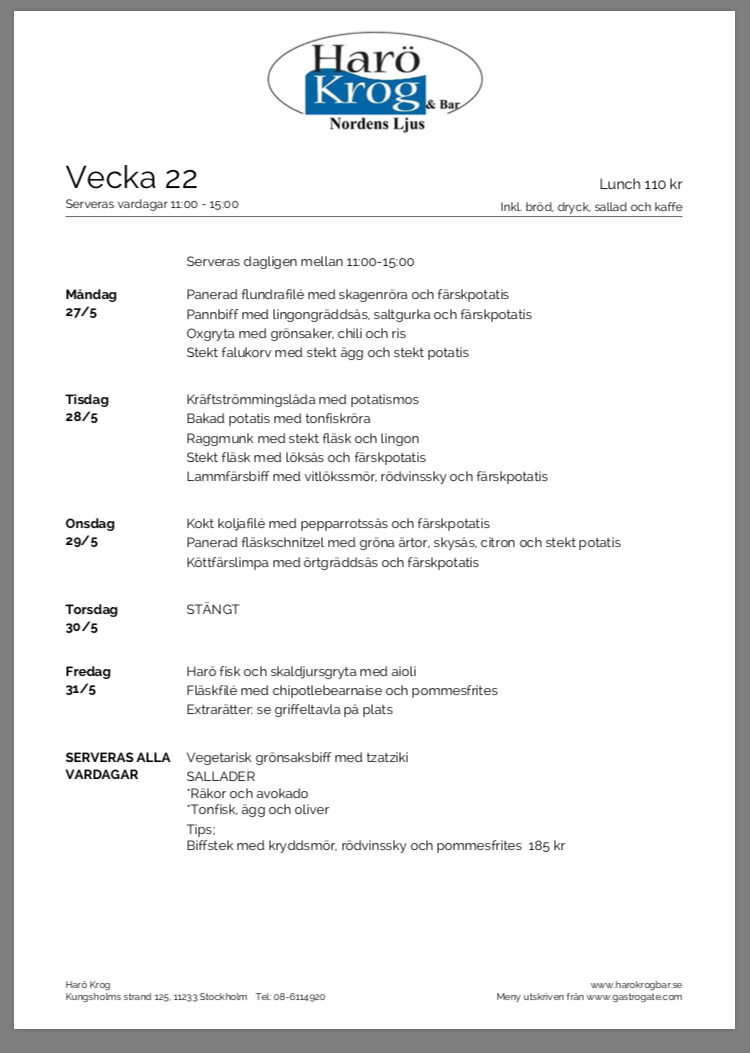 Harö Krog & Bar
Nordens Ljus

Vecka 22
Serveras vardagar 11:00 - 15:00

Lunch 110 kr
Inkl. bröd, dryck, sallad och kaffe

Serveras dagligen mellan 11:00-15:00

Måndag
27/5

Panerad flundrafilé med skagenröra och färskpotatis
Pannbiff med lingongräddsås, saltgurka och färskpotatis
Oxgryta med grönsaker, chili och ris
Stekt falukorv med stekt ägg och stekt potatis

Tisdag
28/5

Kräftströmmingslåda med potatismos
Bakad potatis med tonfiskröra
Raggmunk med stekt fläsk och lingon
Stekt fläsk med löksås och färskpotatis
Lammfärsbiff med vitlökssmör, rödvinssky och färskpotatis

Onsdag
29/5

Kokt koljafilé med pepparrotssås och färskpotatis
Panerad fläskschnitzel med gröna ärtor, skysås, citron och stekt potatis
Köttfärslimpa med örtgräddsås och färskpotatis

Torsdag
30/5

STÄNGT

Fredag
31/5

Harö fisk och skaldjursgryta med aioli
Fläskfilé med chipotlebearnaise och pommesfrites
Extrarätter: se griffeltavla på plats

SERVERAS ALLA VARDAGAR

Vegetarisk grönsaksbiff med tzatziki
SALLADER
*Räkor och avokado
*Tonfisk, ägg och oliver
Tips;
Biffstek med kryddsmör, rödvinssky och pommesfrites 185 kr

Harö Krog
Kungsholms strand 125, 11233 Stockholm Tel: 08-6114920

www.harokrogbar.se
Meny utskriven från www.gastrogate.com